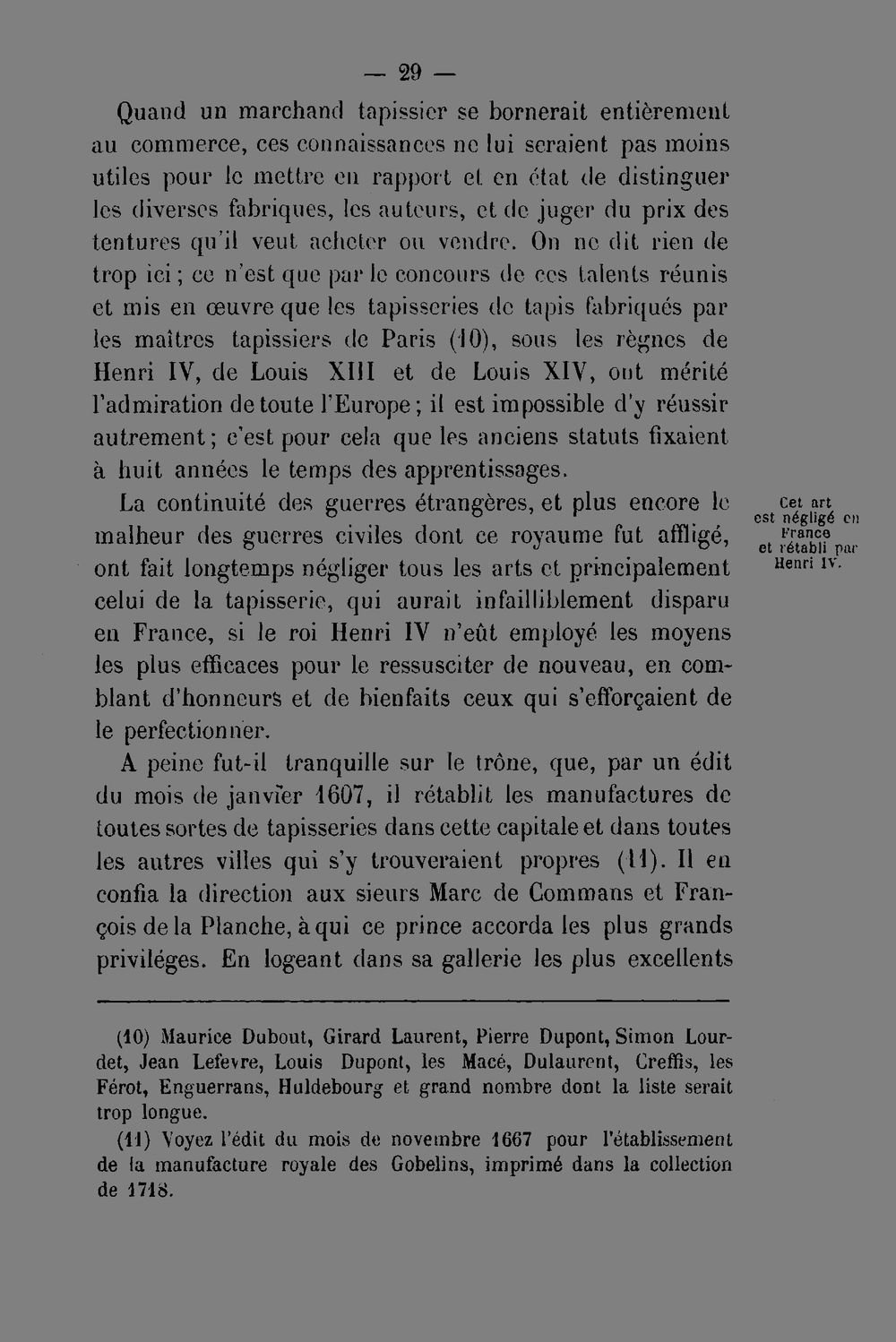 — 29 —

Quand un marchand tapissier se bornerait entièrement au commerce, ces connaissances ne lui seraient pas moins utiles pour le mettre en rapport et en état de distinguer les diverses fabriques, les auteurs, et de juger du prix des tentures qu'il veut acheter ou vendre. On ne dit rien de trop ici ; ce n'est que par le concours de ces talents réunis et mis en œuvre que les tapisseries de tapis fabriqués par les maîtres tapissiers de Paris (10), sous les règnes de Henri IV, de Louis XIII et de Louis XIV, ont mérité l'admiration de toute l'Europe ; il est impossible d'y réussir autrement ; c'est pour cela que les anciens statuts fixaient à huit années le temps des apprentissages.

Cet art est négligé en France et rétabli par Henri IV.

La continuité des guerres étrangères, et plus encore le malheur des guerres civiles dont ce royaume fut affligé, ont fait longtemps négliger tous les arts et principalement celui de la tapisserie, qui aurait infailliblement disparu en France, si le roi Henri IV n'eût employé les moyens les plus efficaces pour le ressusciter de nouveau, en comblant d'honneurs et de bienfaits ceux qui s'efforçaient de le perfectionner.

A peine fut-il tranquille sur le trône, que, par un édit du mois de janvier 1607, il rétablit les manufactures de toutes sortes de tapisseries dans cette capitale et dans toutes les autres villes qui s'y trouveraient propres (11). Il en confia la direction aux sieurs Marc de Commans et François de la Planche, à qui ce prince accorda les plus grands priviléges. En logeant dans sa gallerie les plus excellents

(10) Maurice Dubout, Girard Laurent, Pierre Dupont, Simon Lourdet, Jean Lefevre, Louis Dupont, les Macé, Dulaurent, Creffis, les Férot, Enguerrans, Huldebourg et grand nombre dont la liste serait trop longue.

(11) Voyez l'édit du mois de novembre 1667 pour l'établissement de la manufacture royale des Gobelins, imprimé dans la collection de 1718.